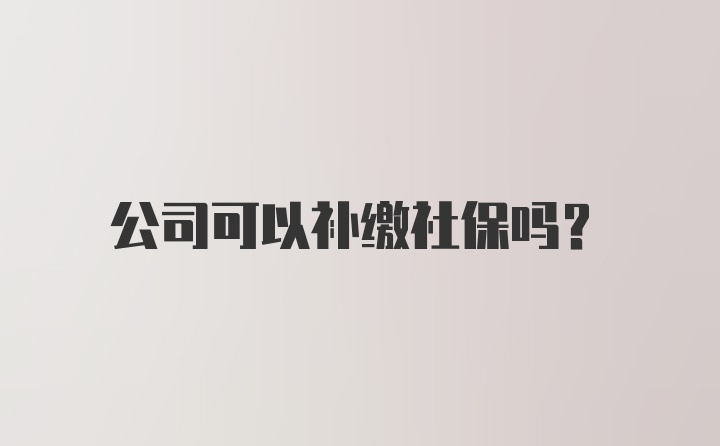 公司可以补缴社保吗?